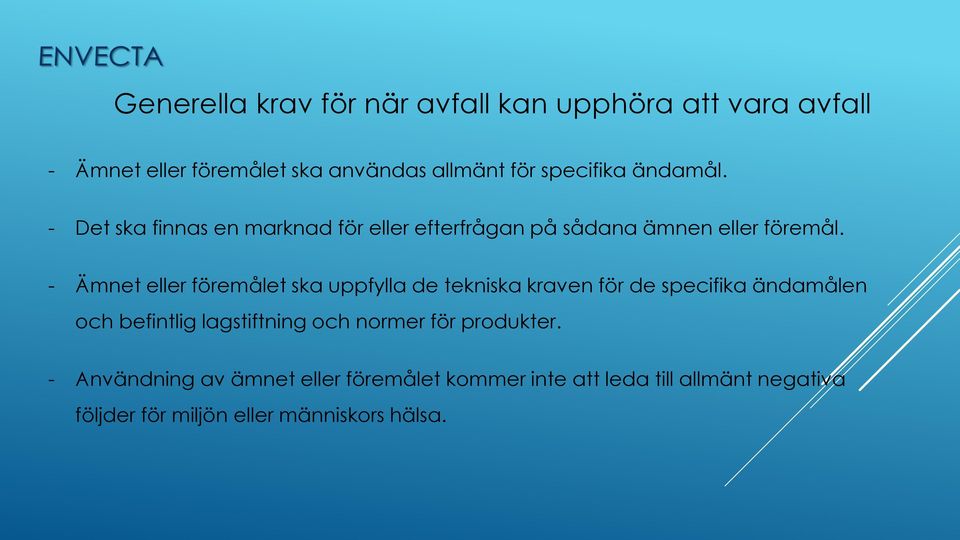 ENVECTA

Generella krav för när avfall kan upphöra att vara avfall

- Ämnet eller föremålet ska användas allmänt för specifika ändamål.

- Det ska finnas en marknad för eller efterfrågan på sådana ämnen eller föremål.

- Ämnet eller föremålet ska uppfylla de tekniska kraven för de specifika ändamålen och befintlig lagstiftning och normer för produkter.

- Användning av ämnet eller föremålet kommer inte att leda till allmänt negativa följder för miljön eller människors hälsa.